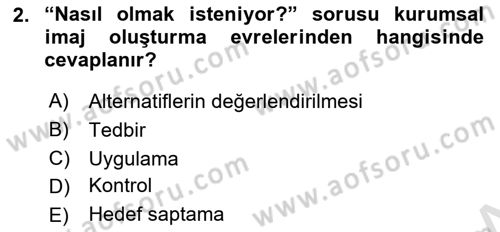 2. “Nasıl olmak isteniyor?” sorusu kurumsal imaj oluşturma evrelerinden hangisinde cevaplanır?

A) Alternatiflerin değerlendirilmesi
B) Tedbir
C) Uygulama
D) Kontrol
E) Hedef saptama

www.aofsoru.com
www.aofsoru.com
www.aofsoru.com
www.aofsoru.com